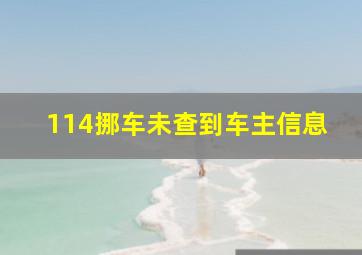 114挪车未查到车主信息